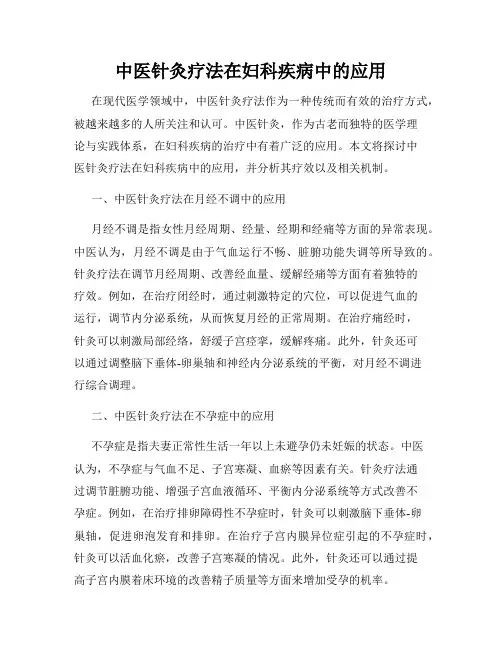 中医针灸疗法在妇科疾病中的应用

在现代医学领域中，中医针灸疗法作为一种传统而有效的治疗方式，被越来越多的人所关注和认可。中医针灸，作为古老而独特的医学理论与实践体系，在妇科疾病的治疗中有着广泛的应用。本文将探讨中医针灸疗法在妇科疾病中的应用，并分析其疗效以及相关机制。

一、中医针灸疗法在月经不调中的应用

月经不调是指女性月经周期、经量、经期和经痛等方面的异常表现。中医认为，月经不调是由于气血运行不畅、脏腑功能失调等所导致的。针灸疗法在调节月经周期、改善经血量、缓解经痛等方面有着独特的疗效。例如，在治疗闭经时，通过刺激特定的穴位，可以促进气血的运行，调节内分泌系统，从而恢复月经的正常周期。在治疗痛经时，针灸可以刺激局部经络，舒缓子宫痉挛，缓解疼痛。此外，针灸还可以通过调整脑下垂体-卵巢轴和神经内分泌系统的平衡，对月经不调进行综合调理。

二、中医针灸疗法在不孕症中的应用

不孕症是指夫妻正常性生活一年以上未避孕仍未妊娠的状态。中医认为，不孕症与气血不足、子宫寒凝、血瘀等因素有关。针灸疗法通过调节脏腑功能、增强子宫血液循环、平衡内分泌系统等方式改善不孕症。例如，在治疗排卵障碍性不孕症时，针灸可以刺激脑下垂体-卵巢轴，促进卵泡发育和排卵。在治疗子宫内膜异位症引起的不孕症时，针灸可以活血化瘀，改善子宫寒凝的情况。此外，针灸还可以通过提高子宫内膜着床环境的改善精子质量等方面来增加受孕的机率。